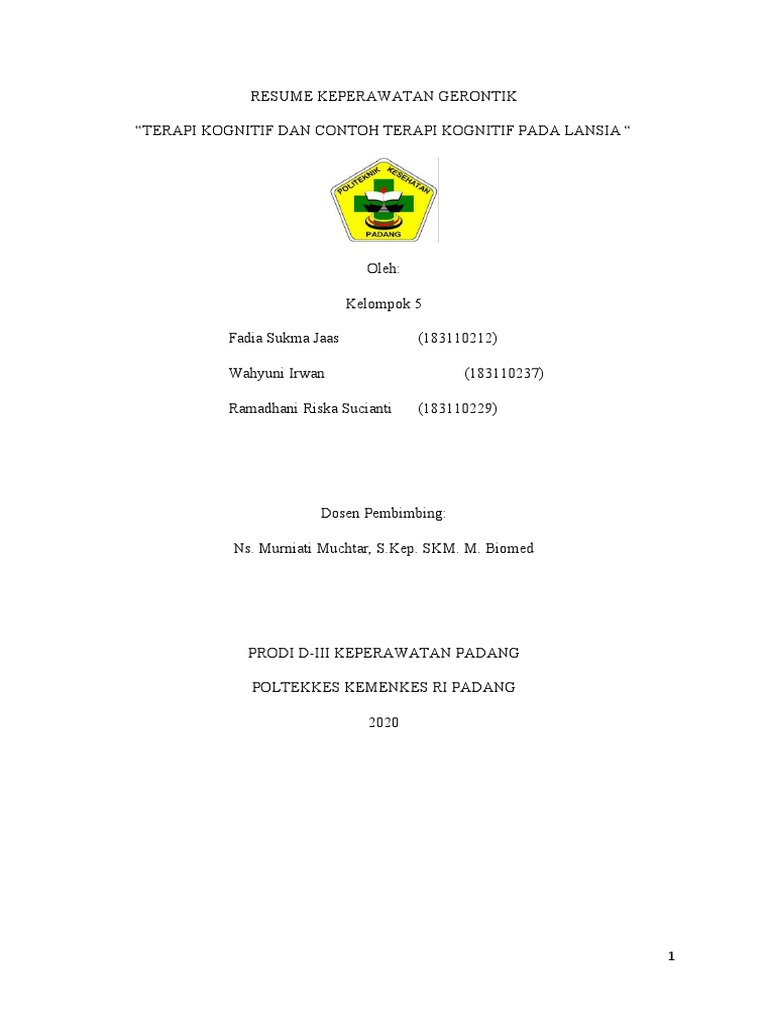 RESUME KEPERAWATAN GERONTIK

“TERAPI KOGNITIF DAN CONTOH TERAPI KOGNITIF PADA LANSIA “

POLITEKNIK KESEHATAN
PADANG

Oleh:

Kelompok 5

Fadia Sukma Jaas (183110212)

Wahyuni Irwan (183110237)

Ramadhani Riska Sucianti (183110229)

Dosen Pembimbing:

Ns. Murniati Muchtar, S.Kep. SKM. M. Biomed

PRODI D-III KEPERAWATAN PADANG

POLTEKKES KEMENKES RI PADANG

2020

1